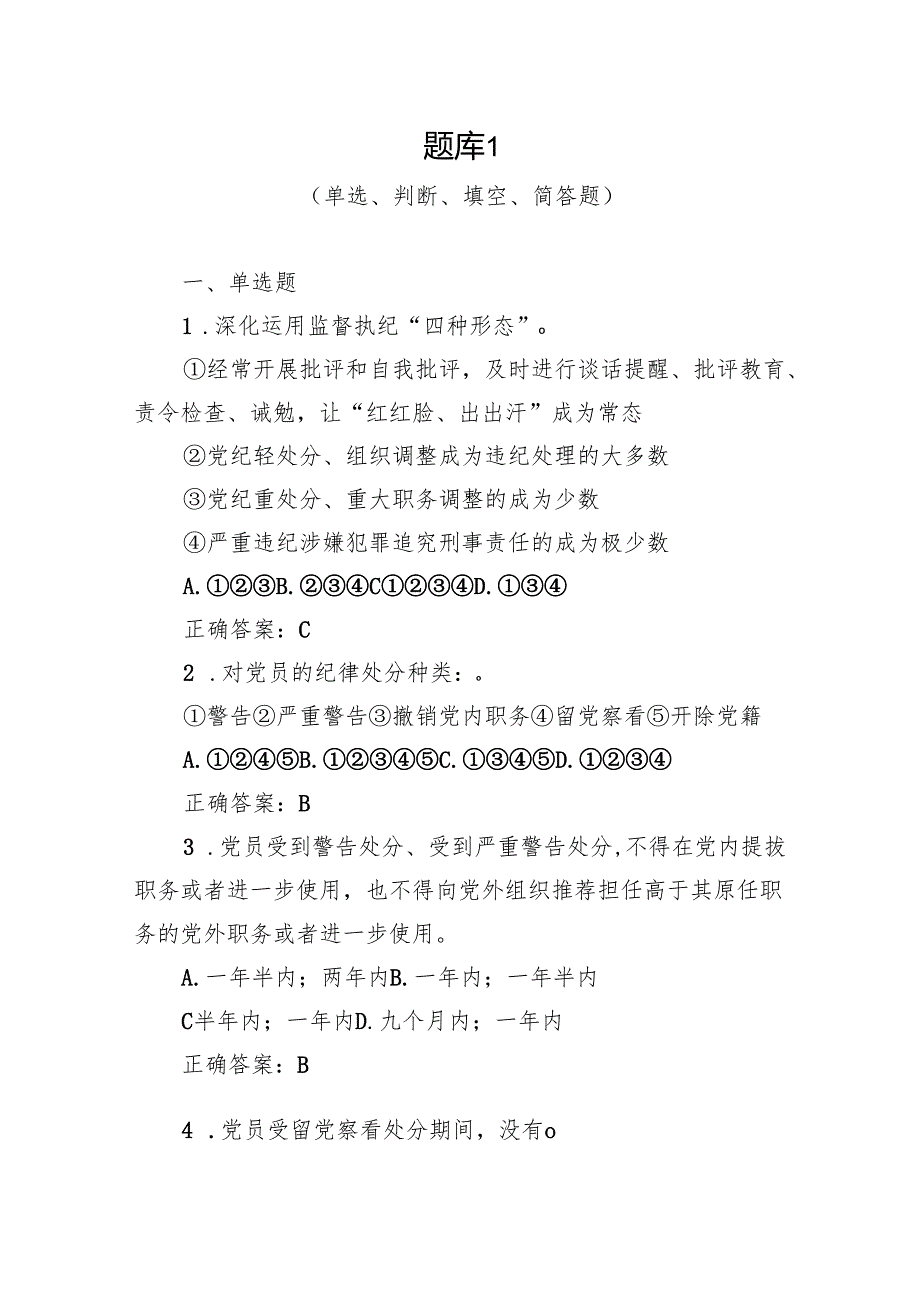 题库1

（单选、判断、填空、简答题）

一、单选题

1．深化运用监督执纪“四种形态”。

①经常开展批评和自我批评，及时进行谈话提醒、批评教育、责令检查、诫勉，让“红红脸、出出汗”成为常态

②党纪轻处分、组织调整成为违纪处理的大多数

③党纪重处分、重大职务调整的成为少数

④严重违纪涉嫌犯罪追究刑事责任的成为极少数

A.①②③B.②③④C①②③④D.①③④

正确答案：C

2．对党员的纪律处分种类：。

①警告②严重警告③撤销党内职务④留党察看⑤开除党籍

A.①②④⑤B.①②③④⑤C.①③④⑤D.①②③④

正确答案：B

3．党员受到警告处分、受到严重警告处分，不得在党内提拔职务或者进一步使用，也不得向党外组织推荐担任高于其原任职务的党外职务或者进一步使用。

A.一年半内；两年内B.一年内；一年半内

C半年内；一年内D.九个月内；一年内

正确答案：B

4．党员受留党察看处分期间，没有o